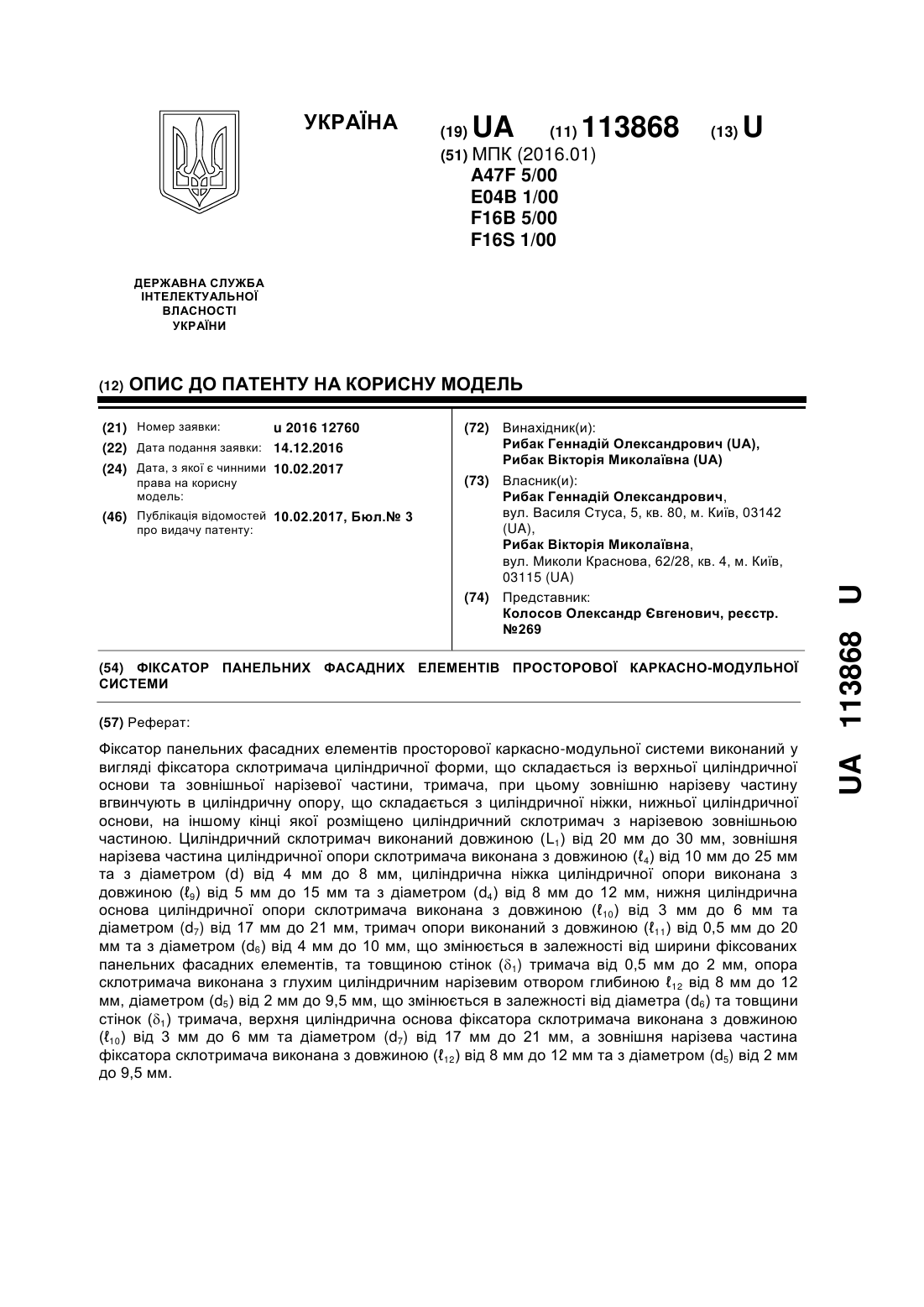 УКРАЇНА

(19) UA (11) 113868 (13) U

(51) МПК (2016.01)
A47F 5/00
E04B 1/00
F16B 5/00
F16S 1/00

ДЕРЖАВНА СЛУЖБА ІНТЕЛЕКТУАЛЬНОЇ ВЛАСНОСТІ УКРАЇНИ

(12) ОПИС ДО ПАТЕНТУ НА КОРИСНУ МОДЕЛЬ

(21) Номер заявки: u 2016 12760
(22) Дата подання заявки: 14.12.2016
(24) Дата, з якої є чинними права на корисну модель: 10.02.2017
(46) Публікація відомостей про видачу патенту: 10.02.2017, Бюл.№ 3

(72) Винахідник(и):
Рибак Геннадій Олександрович (UA),
Рибак Вікторія Миколаївна (UA)

(73) Власник(и):
Рибак Геннадій Олександрович,
вул. Василя Стуса, 5, кв. 80, м. Київ, 03142 (UA),
Рибак Вікторія Миколаївна,
вул. Миколи Краснова, 62/28, кв. 4, м. Київ, 03115 (UA)

(74) Представник:
Колосов Олександр Євгенович, реєстр. №269

(54) ФІКСАТОР ПАНЕЛЬНИХ ФАСАДНИХ ЕЛЕМЕНТІВ ПРОСТОРОВОЇ КАРКАСНО-МОДУЛЬНОЇ СИСТЕМИ

(57) Реферат:

Фіксатор панельних фасадних елементів просторової каркасно-модульної системи виконаний у вигляді фіксатора склотримача циліндричної форми, що складається із верхньої циліндричної основи та зовнішньої нарізевої частини, тримача, при цьому зовнішню нарізеву частину вгвинчують в циліндричну опору, що складається з циліндричної ніжки, нижньої циліндричної основи, на іншому кінці якої розміщено циліндричний склотримач з нарізевою зовнішньою частиною. Циліндричний склотримач виконаний довжиною ($L_1$) від 20 мм до 30 мм, зовнішня нарізева частина циліндричної опори склотримача виконана з довжиною ($\ell_4$) від 10 мм до 25 мм та з діаметром (d) від 4 мм до 8 мм, циліндрична ніжка циліндричної опори виконана з довжиною ($\ell_9$) від 5 мм до 15 мм та з діаметром ($d_4$) від 8 мм до 12 мм, нижня циліндрична основа циліндричної опори склотримача виконана з довжиною ($\ell_{10}$) від 3 мм до 6 мм та діаметром ($d_7$) від 17 мм до 21 мм, тримач опори виконаний з довжиною ($\ell_{11}$) від 0,5 мм до 20 мм та з діаметром ($d_6$) від 4 мм до 10 мм, що змінюється в залежності від ширини фіксованих панельних фасадних елементів, та товщиною стінок ($\delta_1$) тримача від 0,5 мм до 2 мм, опора склотримача виконана з глухим циліндричним нарізевим отвором глибиною $\ell_{12}$ від 8 мм до 12 мм, діаметром ($d_5$) від 2 мм до 9,5 мм, що змінюється в залежності від діаметра ($d_6$) та товщини стінок ($\delta_1$) тримача, верхня циліндрична основа фіксатора склотримача виконана з довжиною ($\ell_{10}$) від 3 мм до 6 мм та діаметром ($d_7$) від 17 мм до 21 мм, а зовнішня нарізева частина фіксатора склотримача виконана з довжиною ($\ell_{12}$) від 8 мм до 12 мм та з діаметром ($d_5$) від 2 мм до 9,5 мм.

UA 113868 U